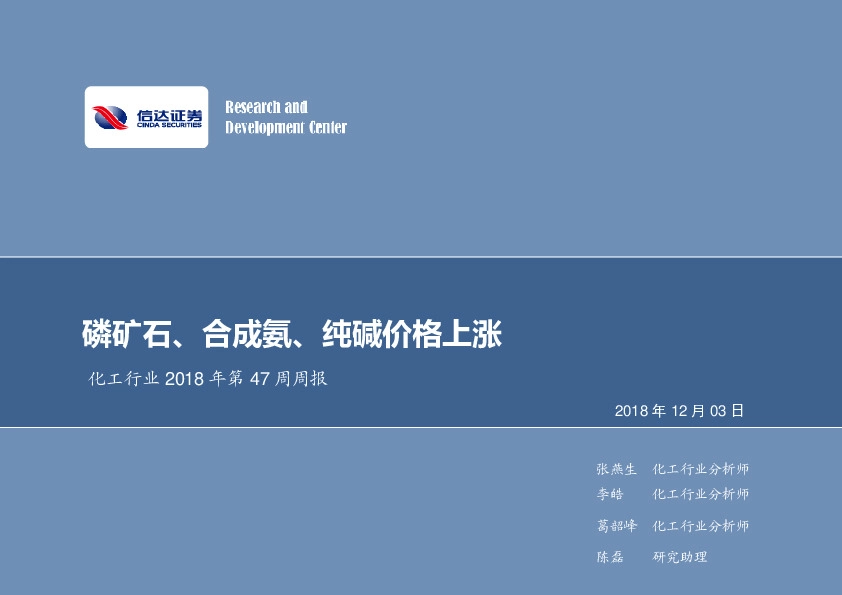 信达证券
CINDA SECURITIES

Research and
Development Center

磷矿石、合成氨、纯碱价格上涨

化工行业 2018 年第 47 周周报

2018 年 12 月 03 日

张燕生 化工行业分析师
李皓 化工行业分析师

葛韶峰 化工行业分析师

陈磊 研究助理